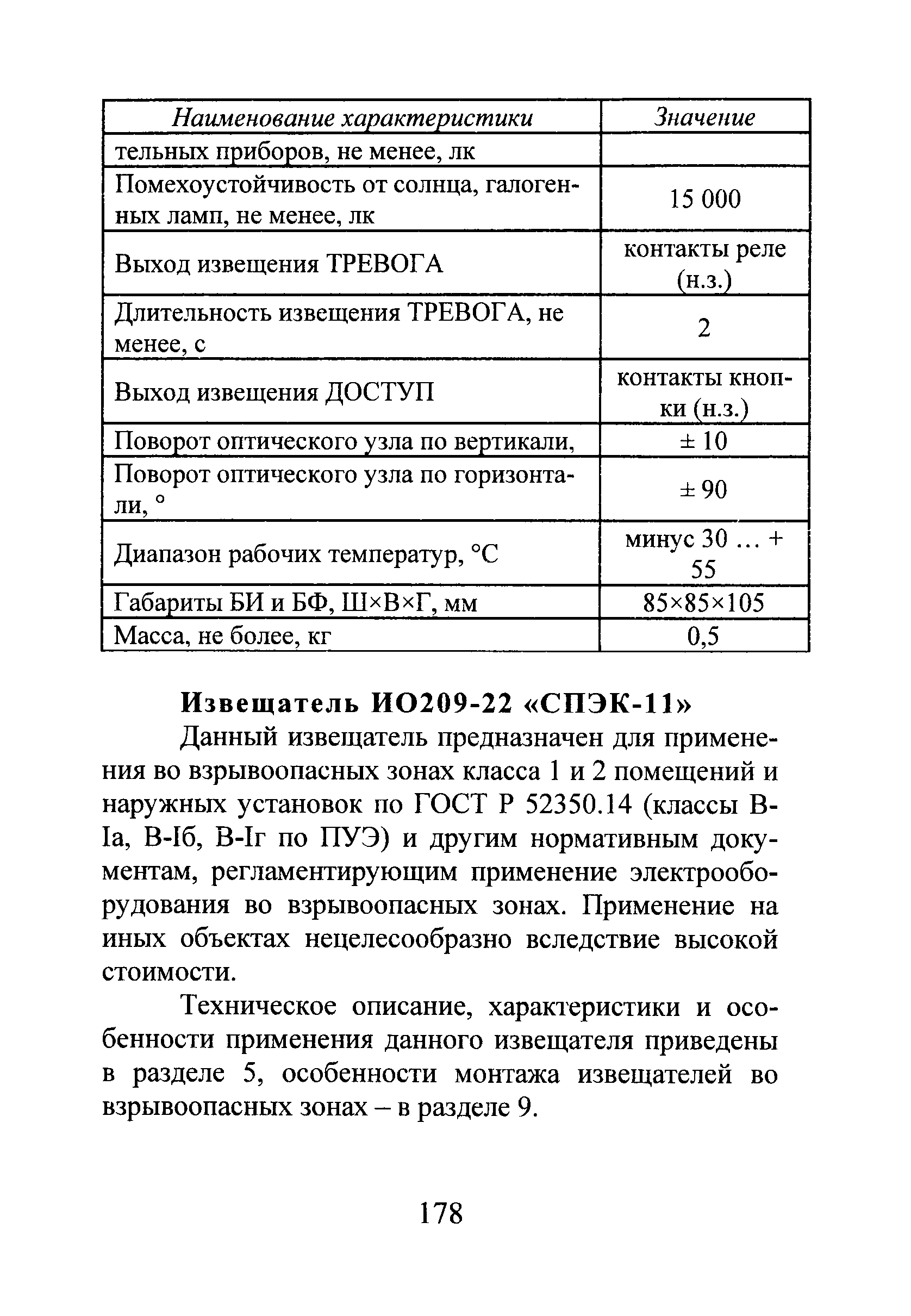 | Наименование характеристики | Значение |
|---|---|
| тельных приборов, не менее, лк | |
| Помехоустойчивость от солнца, галогенных ламп, не менее, лк | 15 000 |
| Выход извещения ТРЕВОГА | контакты реле (н.з.) |
| Длительность извещения ТРЕВОГА, не менее, с | 2 |
| Выход извещения ДОСТУП | контакты кнопки (н.з.) |
| Поворот оптического узла по вертикали, | ± 10 |
| Поворот оптического узла по горизонтали, ° | ± 90 |
| Диапазон рабочих температур, °С | минус 30 ... + 55 |
| Габариты БИ и БФ, Ш×В×Г, мм | 85×85×105 |
| Масса, не более, кг | 0,5 |

Извещатель ИО209-22 «СПЭК-11»

Данный извещатель предназначен для применения во взрывоопасных зонах класса 1 и 2 помещений и наружных установок по ГОСТ Р 52350.14 (классы В-Iа, В-Iб, В-Iг по ПУЭ) и другим нормативным документам, регламентирующим применение электрооборудования во взрывоопасных зонах. Применение на иных объектах нецелесообразно вследствие высокой стоимости.

Техническое описание, характеристики и особенности применения данного извещателя приведены в разделе 5, особенности монтажа извещателей во взрывоопасных зонах – в разделе 9.

178